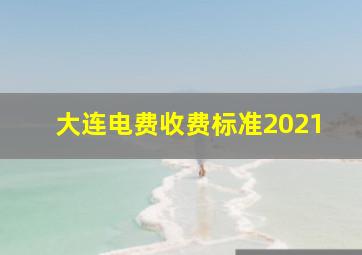 大连电费收费标准2021